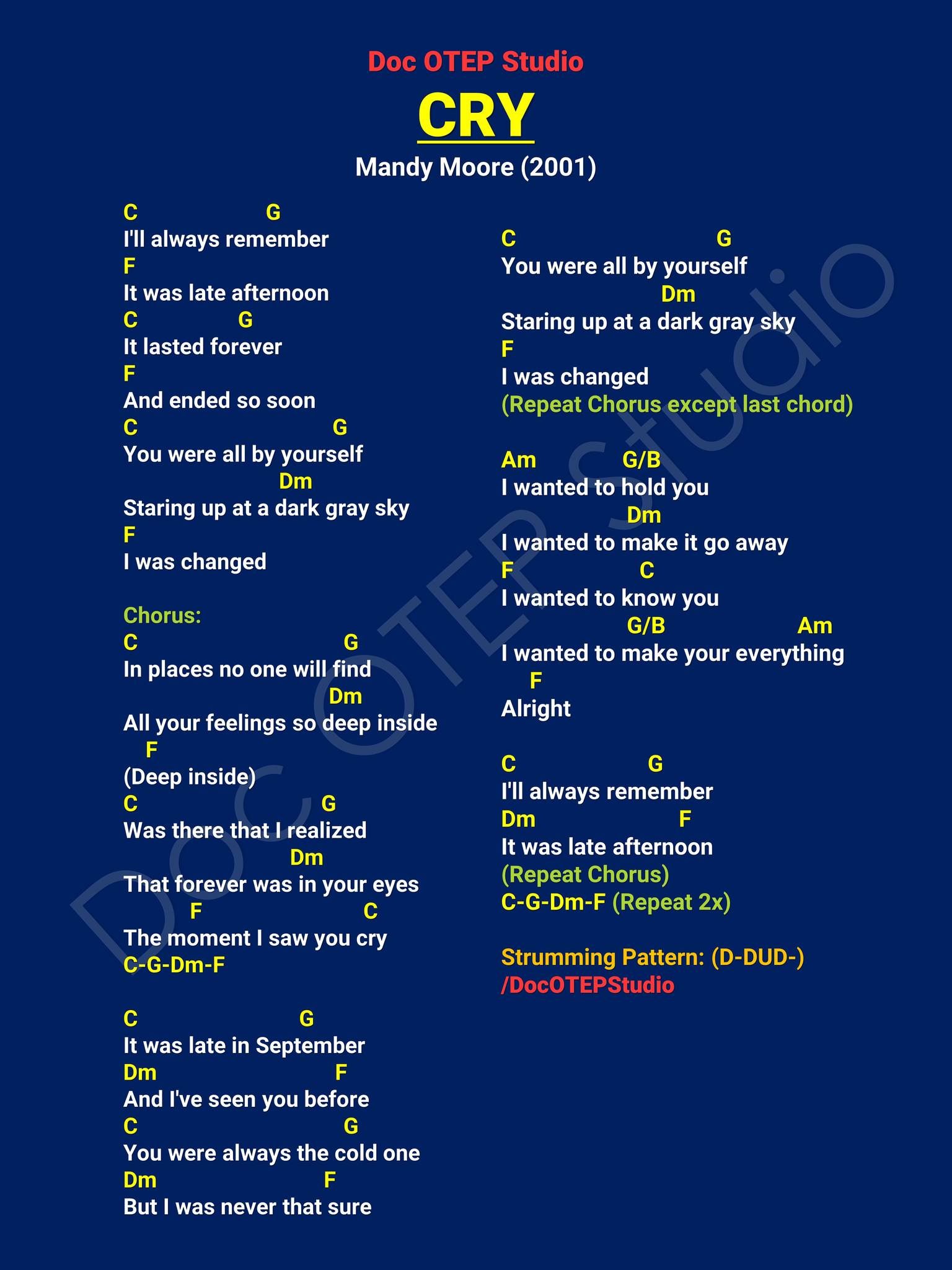 Doc OTEP Studio

CRY

Mandy Moore (2001)

C G
I'll always remember
F
It was late afternoon
C G
It lasted forever
F
And ended so soon
C G
You were all by yourself
Dm
Staring up at a dark gray sky
F
I was changed

Chorus:
C G
In places no one will find
Dm
All your feelings so deep inside
F
(Deep inside)
C G
Was there that I realized
Dm
That forever was in your eyes
F C
The moment I saw you cry
C-G-Dm-F

C G
It was late in September
Dm F
And I've seen you before
C G
You were always the cold one
Dm F
But I was never that sure

C G
You were all by yourself
Dm
Staring up at a dark gray sky
F
I was changed
(Repeat Chorus except last chord)

Am G/B
I wanted to hold you
Dm
I wanted to make it go away
F C
I wanted to know you
G/B Am
I wanted to make your everything
F
Alright

C G
I'll always remember
Dm F
It was late afternoon
(Repeat Chorus)
C-G-Dm-F (Repeat 2x)

Strumming Pattern: (D-DUD-)
/DocOTEPStudio

Doc OTEP Studio